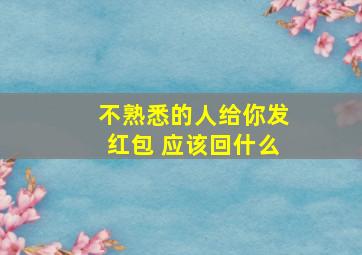 不熟悉的人给你发红包 应该回什么